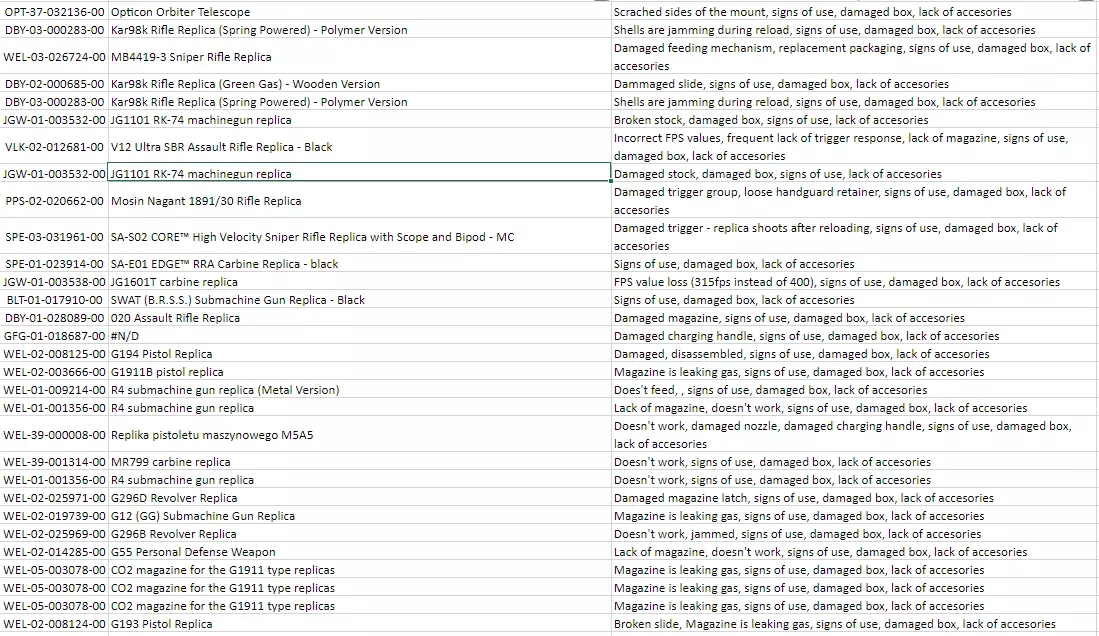 | | | |
|---|---|---|
| OPT-37-032136-00 | Opticon Orbiter Telescope | Scrached sides of the mount, signs of use, damaged box, lack of accesories |
| DBY-03-000283-00 | Kar98k Rifle Replica (Spring Powered) - Polymer Version | Shells are jamming during reload, signs of use, damaged box, lack of accesories |
| WEL-03-026724-00 | MB4419-3 Sniper Rifle Replica | Damaged feeding mechanism, replacement packaging, signs of use, damaged box, lack of accesories |
| DBY-02-000685-00 | Kar98k Rifle Replica (Green Gas) - Wooden Version | Dammaged slide, signs of use, damaged box, lack of accesories |
| DBY-03-000283-00 | Kar98k Rifle Replica (Spring Powered) - Polymer Version | Shells are jamming during reload, signs of use, damaged box, lack of accesories |
| JGW-01-003532-00 | JG1101 RK-74 machinegun replica | Broken stock, damaged box, signs of use, lack of accesories |
| VLK-02-012681-00 | V12 Ultra SBR Assault Rifle Replica - Black | Incorrect FPS values, frequent lack of trigger response, lack of magazine, signs of use, damaged box, lack of accesories |
| JGW-01-003532-00 | JG1101 RK-74 machinegun replica | Damaged stock, damaged box, signs of use, lack of accesories |
| PPS-02-020662-00 | Mosin Nagant 1891/30 Rifle Replica | Damaged trigger group, loose handguard retainer, signs of use, damaged box, lack of accesories |
| SPE-03-031961-00 | SA-S02 CORE™ High Velocity Sniper Rifle Replica with Scope and Bipod - MC | Damaged trigger - replica shoots after reloading, signs of use, damaged box, lack of accesories |
| SPE-01-023914-00 | SA-E01 EDGE™ RRA Carbine Replica - black | Signs of use, damaged box, lack of accesories |
| JGW-01-003538-00 | JG1601T carbine replica | FPS value loss (315fps instead of 400), signs of use, damaged box, lack of accesories |
| BLT-01-017910-00 | SWAT (B.R.S.S.) Submachine Gun Replica - Black | Signs of use, damaged box, lack of accesories |
| DBY-01-028089-00 | 020 Assault Rifle Replica | Damaged magazine, signs of use, damaged box, lack of accesories |
| GFG-01-018687-00 | #N/D | Damaged charging handle, signs of use, damaged box, lack of accesories |
| WEL-02-008125-00 | G194 Pistol Replica | Damaged, disassembled, signs of use, damaged box, lack of accesories |
| WEL-02-003666-00 | G1911B pistol replica | Magazine is leaking gas, signs of use, damaged box, lack of accesories |
| WEL-01-009214-00 | R4 submachine gun replica (Metal Version) | Does't feed, , signs of use, damaged box, lack of accesories |
| WEL-01-001356-00 | R4 submachine gun replica | Lack of magazine, doesn't work, signs of use, damaged box, lack of accesories |
| WEL-39-000008-00 | Replika pistoletu maszynowego M5A5 | Doesn't work, damaged nozzle, damaged charging handle, signs of use, damaged box, lack of accesories |
| WEL-39-001314-00 | MR799 carbine replica | Doesn't work, signs of use, damaged box, lack of accesories |
| WEL-01-001356-00 | R4 submachine gun replica | Doesn't work, signs of use, damaged box, lack of accesories |
| WEL-02-025971-00 | G296D Revolver Replica | Damaged magazine latch, signs of use, damaged box, lack of accesories |
| WEL-02-019739-00 | G12 (GG) Submachine Gun Replica | Magazine is leaking gas, signs of use, damaged box, lack of accesories |
| WEL-02-025969-00 | G296B Revolver Replica | Doesn't work, jammed, signs of use, damaged box, lack of accesories |
| WEL-02-014285-00 | G55 Personal Defense Weapon | Lack of magazine, doesn't work, signs of use, damaged box, lack of accesories |
| WEL-05-003078-00 | CO2 magazine for the G1911 type replicas | Magazine is leaking gas, signs of use, damaged box, lack of accesories |
| WEL-05-003078-00 | CO2 magazine for the G1911 type replicas | Magazine is leaking gas, signs of use, damaged box, lack of accesories |
| WEL-05-003078-00 | CO2 magazine for the G1911 type replicas | Magazine is leaking gas, signs of use, damaged box, lack of accesories |
| WEL-02-008124-00 | G193 Pistol Replica | Broken slide, Magazine is leaking gas, signs of use, damaged box, lack of accesories |